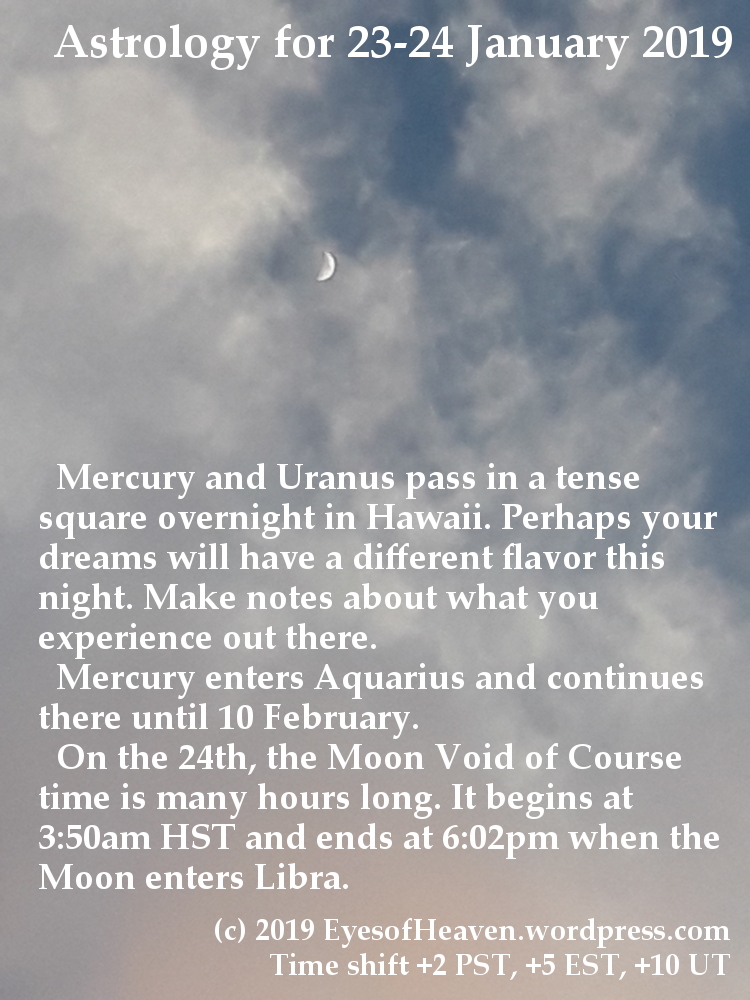 Astrology for 23-24 January 2019

Mercury and Uranus pass in a tense square overnight in Hawaii. Perhaps your dreams will have a different flavor this night. Make notes about what you experience out there.

Mercury enters Aquarius and continues there until 10 February.

On the 24th, the Moon Void of Course time is many hours long. It begins at 3:50am HST and ends at 6:02pm when the Moon enters Libra.

(c) 2019 EyesofHeaven.wordpress.com
Time shift +2 PST, +5 EST, +10 UT